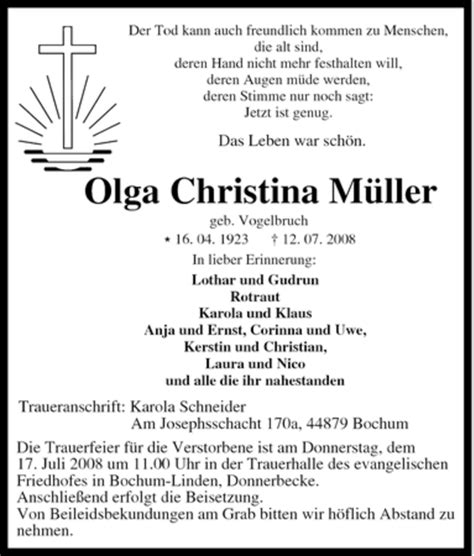 Der Tod kann auch freundlich kommen zu Menschen,
die alt sind,
deren Hand nicht mehr festhalten will,
deren Augen müde werden,
deren Stimme nur noch sagt:
Jetzt ist genug.

Das Leben war schön.

Olga Christina Müller

geb. Vogelbruch

* 16. 04. 1923 † 12. 07. 2008

In lieber Erinnerung:

Lothar und Gudrun
Rotraut
Karola und Klaus
Anja und Ernst, Corinna und Uwe,
Kerstin und Christian,
Laura und Nico
und alle die ihr nahestanden

Traueranschrift: Karola Schneider
Am Josephsschacht 170a, 44879 Bochum

Die Trauerfeier für die Verstorbene ist am Donnerstag, dem 17. Juli 2008 um 11.00 Uhr in der Trauerhalle des evangelischen Friedhofes in Bochum-Linden, Donnerbecke.
Anschließend erfolgt die Beisetzung.
Von Beileidsbekundungen am Grab bitten wir höflich Abstand zu nehmen.